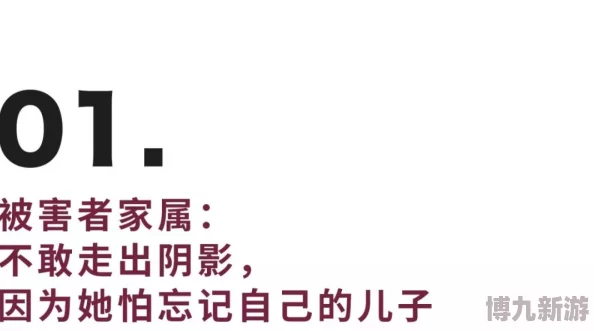 01.

被害者家属：
不敢走出阴影，
因为她怕忘记自己的儿子

博九新游